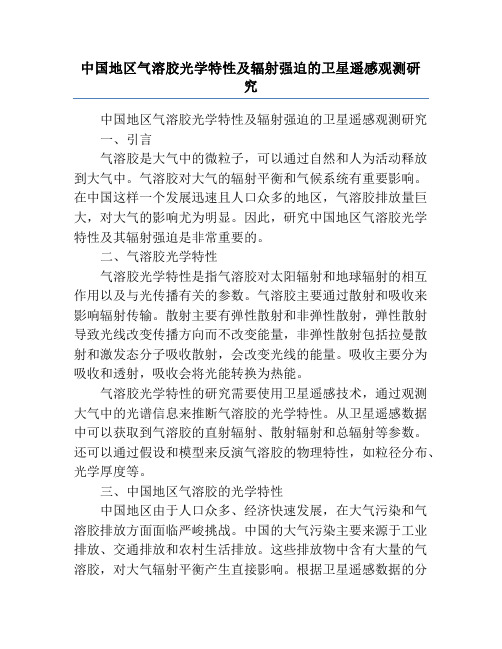 中国地区气溶胶光学特性及辐射强迫的卫星遥感观测研究

中国地区气溶胶光学特性及辐射强迫的卫星遥感观测研究

一、引言

气溶胶是大气中的微粒子，可以通过自然和人为活动释放到大气中。气溶胶对大气的辐射平衡和气候系统有重要影响。在中国这样一个发展迅速且人口众多的地区，气溶胶排放量巨大，对大气的影响尤为明显。因此，研究中国地区气溶胶光学特性及其辐射强迫是非常重要的。

二、气溶胶光学特性

气溶胶光学特性是指气溶胶对太阳辐射和地球辐射的相互作用以及与光传播有关的参数。气溶胶主要通过散射和吸收来影响辐射传输。散射主要有弹性散射和非弹性散射，弹性散射导致光线改变传播方向而不改变能量，非弹性散射包括拉曼散射和激发态分子吸收散射，会改变光线的能量。吸收主要分为吸收和透射，吸收会将光能转换为热能。

气溶胶光学特性的研究需要使用卫星遥感技术，通过观测大气中的光谱信息来推断气溶胶的光学特性。从卫星遥感数据中可以获取到气溶胶的直射辐射、散射辐射和总辐射等参数。还可以通过假设和模型来反演气溶胶的物理特性，如粒径分布、光学厚度等。

三、中国地区气溶胶的光学特性

中国地区由于人口众多、经济快速发展，在大气污染和气溶胶排放方面面临严峻挑战。中国的大气污染主要来源于工业排放、交通排放和农村生活排放。这些排放物中含有大量的气溶胶，对大气辐射平衡产生直接影响。根据卫星遥感数据的分